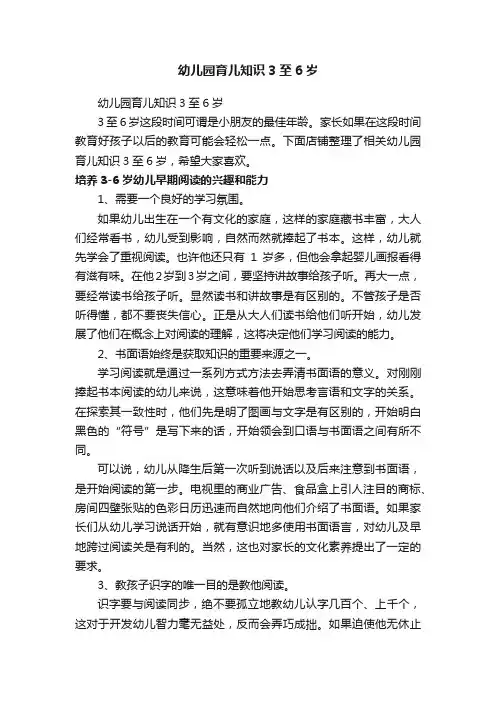 幼儿园育儿知识 3 至 6 岁

幼儿园育儿知识 3 至 6 岁

3 至 6 岁这段时间可谓是小朋友的最佳年龄。家长如果在这段时间教育好孩子以后的教育可能会轻松一点。下面店铺整理了相关幼儿园育儿知识 3 至 6 岁，希望大家喜欢。

培养 3-6 岁幼儿早期阅读的兴趣和能力

1、需要一个良好的学习氛围。

如果幼儿出生在一个有文化的家庭，这样的家庭藏书丰富，大人们经常看书，幼儿受到影响，自然而然就捧起了书本。这样，幼儿就先学会了重视阅读。也许他还只有 1 岁多，但他会拿起婴儿画报看得有滋有味。在他 2 岁到 3 岁之间，要坚持讲故事给孩子听。再大一点，要经常读书给孩子听。显然读书和讲故事是有区别的。不管孩子是否听得懂，都不要丧失信心。正是从大人们读书给他们听开始，幼儿发展了他们在概念上对阅读的理解，这将决定他们学习阅读的能力。

2、书面语始终是获取知识的重要来源之一。

学习阅读就是通过一系列方式方法去弄清书面语的意义。对刚刚捧起书本阅读的幼儿来说，这意味着他开始思考言语和文字的关系。在探索其一致性时，他们先是明了图画与文字是有区别的，开始明白黑色的“符号”是写下来的话，开始领会到口语与书面语之间有所不同。

可以说，幼儿从降生后第一次听到说话以及后来注意到书面语，是开始阅读的第一步。电视里的商业广告、食品盒上引人注目的商标、房间四壁张贴的色彩日历迅速而自然地向他们介绍了书面语。如果家长们从幼儿学习说话开始，就有意识地多使用书面语言，对幼儿及早地跨过阅读关是有利的。当然，这也对家长的文化素养提出了一定的要求。

3、教孩子识字的唯一目的是教他阅读。

识字要与阅读同步，绝不要孤立地教幼儿认字几百个、上千个，这对于开发幼儿智力毫无益处，反而会弄巧成拙。如果迫使他无休止